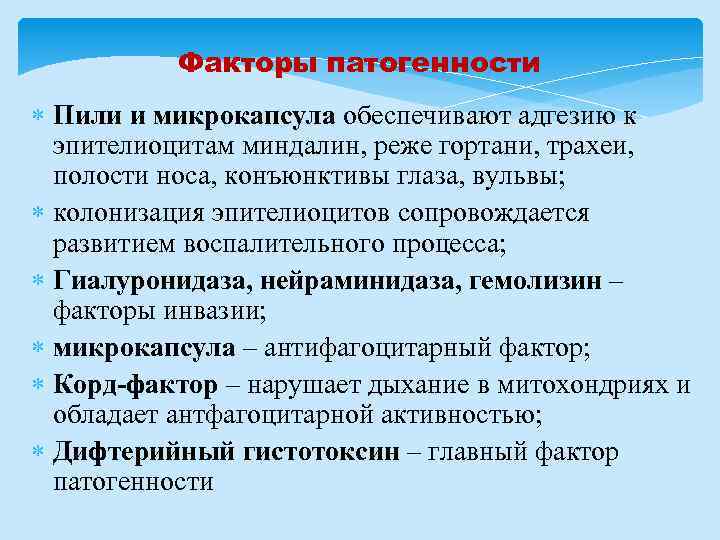 Факторы патогенности

Пили и микрокапсула обеспечивают адгезию к эпителиоцитам миндалин, реже гортани, трахеи, полости носа, конъюнктивы глаза, вульвы;

колонизация эпителиоцитов сопровождается развитием воспалительного процесса;

Гиалуронидаза, нейраминидаза, гемолизин – факторы инвазии;

микрокапсула – антифагоцитарный фактор;

Корд-фактор – нарушает дыхание в митохондриях и обладает антфагоцитарной активностью;

Дифтерийный гистотоксин – главный фактор патогенности